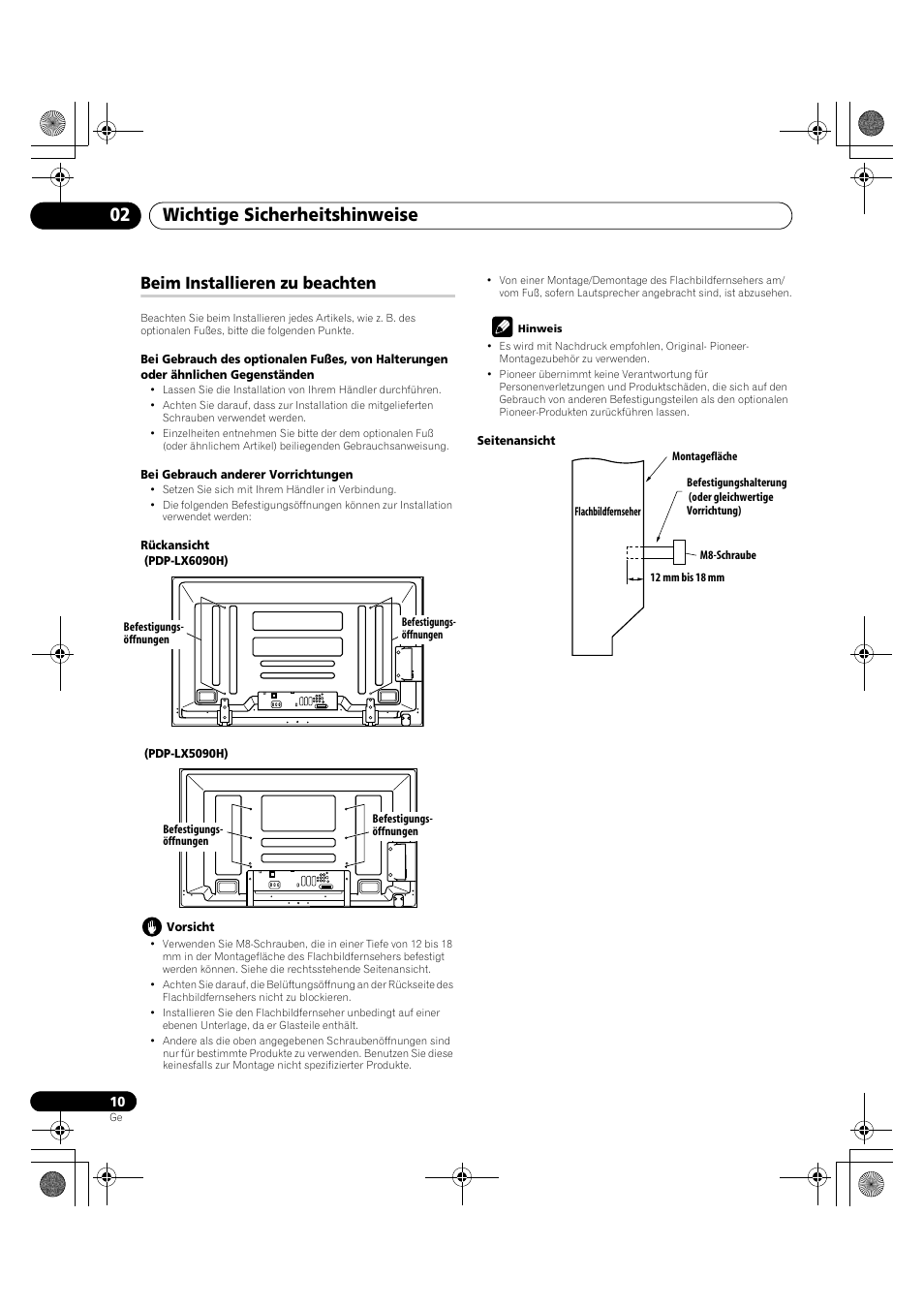 02 Wichtige Sicherheitshinweise

Beim Installieren zu beachten

Beachten Sie beim Installieren jedes Artikels, wie z. B. des optionalen Fußes, bitte die folgenden Punkte.

Bei Gebrauch des optionalen Fußes, von Halterungen oder ähnlichen Gegenständen

• Lassen Sie die Installation von Ihrem Händler durchführen.
• Achten Sie darauf, dass zur Installation die mitgelieferten Schrauben verwendet werden.
• Einzelheiten entnehmen Sie bitte der dem optionalen Fuß (oder ähnlichem Artikel) beiliegenden Gebrauchsanweisung.

Bei Gebrauch anderer Vorrichtungen

• Setzen Sie sich mit Ihrem Händler in Verbindung.
• Die folgenden Befestigungsöffnungen können zur Installation verwendet werden:

Rückansicht
(PDP-LX6090H)

Befestigungs-öffnungen

Befestigungs-öffnungen

(PDP-LX5090H)

Befestigungs-öffnungen

Befestigungs-öffnungen

Vorsicht

• Verwenden Sie M8-Schrauben, die in einer Tiefe von 12 bis 18 mm in der Montagefläche des Flachbildfernsehers befestigt werden können. Siehe die rechtsstehende Seitenansicht.
• Achten Sie darauf, die Belüftungsöffnung an der Rückseite des Flachbildfernsehers nicht zu blockieren.
• Installieren Sie den Flachbildfernseher unbedingt auf einer ebenen Unterlage, da er Glasteile enthält.
• Andere als die oben angegebenen Schraubenöffnungen sind nur für bestimmte Produkte zu verwenden. Benutzen Sie diese keinesfalls zur Montage nicht spezifizierter Produkte.

• Von einer Montage/Demontage des Flachbildfernsehers am/vom Fuß, sofern Lautsprecher angebracht sind, ist abzusehen.

Hinweis

• Es wird mit Nachdruck empfohlen, Original- Pioneer-Montagezubehör zu verwenden.
• Pioneer übernimmt keine Verantwortung für Personenverletzungen und Produktschäden, die sich auf den Gebrauch von anderen Befestigungsteilen als den optionalen Pioneer-Produkten zurückführen lassen.

Seitenansicht

Montagefläche

Befestigungshalterung (oder gleichwertige Vorrichtung)

Flachbildfernseher

M8-Schraube

12 mm bis 18 mm

10
Ge